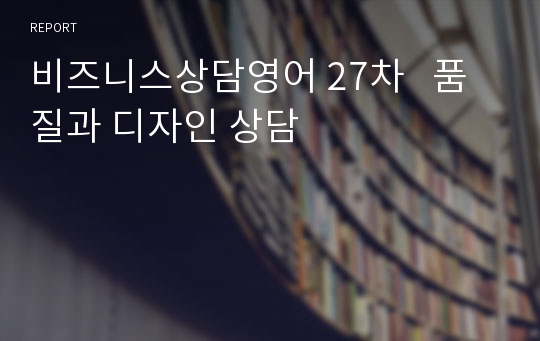 REPORT

비즈니스상담영어 27차 품질과 디자인 상담